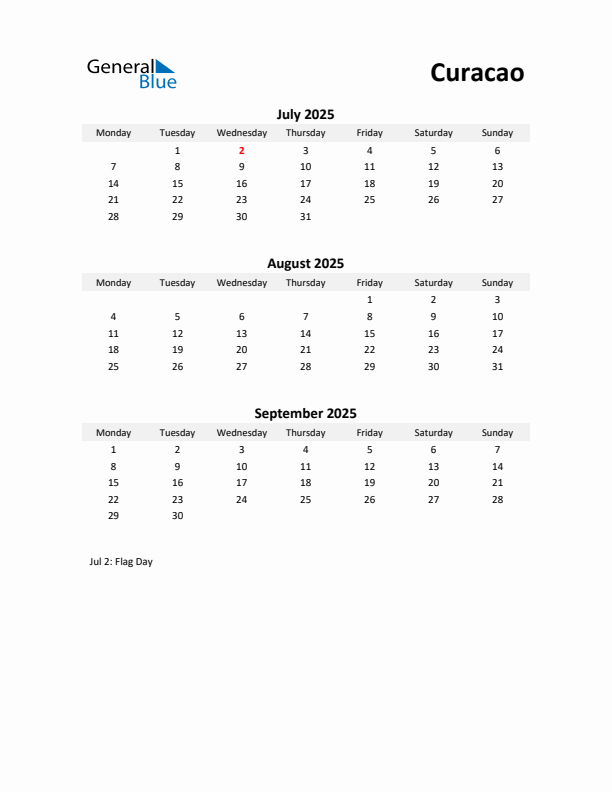 General Blue

Curacao

July 2025

| Monday | Tuesday | Wednesday | Thursday | Friday | Saturday | Sunday |
|---|---|---|---|---|---|---|
| | 1 | 2 | 3 | 4 | 5 | 6 |
| 7 | 8 | 9 | 10 | 11 | 12 | 13 |
| 14 | 15 | 16 | 17 | 18 | 19 | 20 |
| 21 | 22 | 23 | 24 | 25 | 26 | 27 |
| 28 | 29 | 30 | 31 | | | |

August 2025

| Monday | Tuesday | Wednesday | Thursday | Friday | Saturday | Sunday |
|---|---|---|---|---|---|---|
| | | | | 1 | 2 | 3 |
| 4 | 5 | 6 | 7 | 8 | 9 | 10 |
| 11 | 12 | 13 | 14 | 15 | 16 | 17 |
| 18 | 19 | 20 | 21 | 22 | 23 | 24 |
| 25 | 26 | 27 | 28 | 29 | 30 | 31 |

September 2025

| Monday | Tuesday | Wednesday | Thursday | Friday | Saturday | Sunday |
|---|---|---|---|---|---|---|
| 1 | 2 | 3 | 4 | 5 | 6 | 7 |
| 8 | 9 | 10 | 11 | 12 | 13 | 14 |
| 15 | 16 | 17 | 18 | 19 | 20 | 21 |
| 22 | 23 | 24 | 25 | 26 | 27 | 28 |
| 29 | 30 | | | | | |

Jul 2: Flag Day